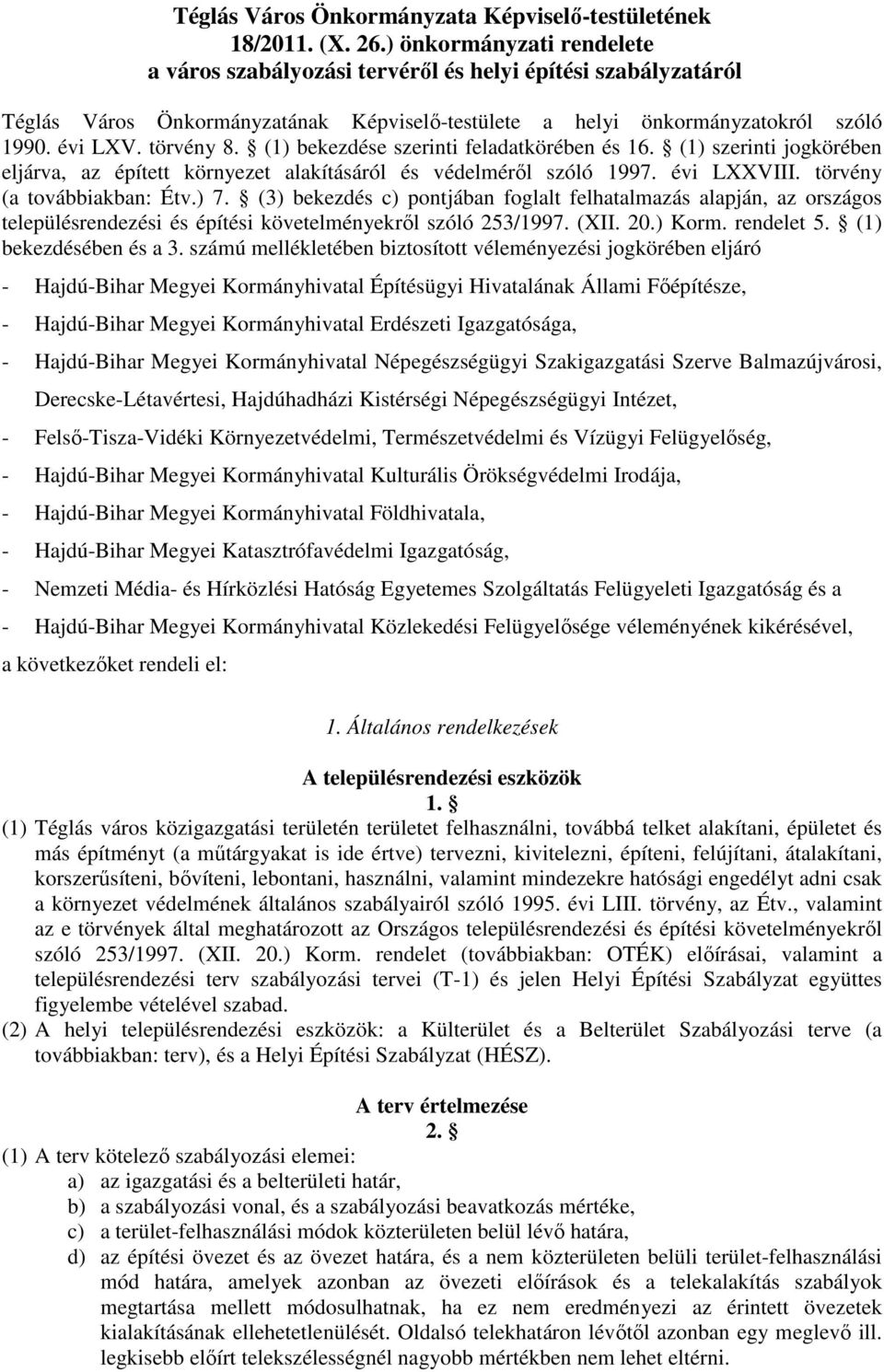 Téglás Város Önkormányzata Képviselő-testületének
18/2011. (X. 26.) önkormányzati rendelete
a város szabályozási tervéről és helyi építési szabályzatáról

Téglás Város Önkormányzatának Képviselő-testülete a helyi önkormányzatokról szóló 1990. évi LXV. törvény 8. § (1) bekezdése szerinti feladatkörében és 16. § (1) szerinti jogkörében eljárva, az épített környezet alakításáról és védelméről szóló 1997. évi LXXVIII. törvény (a továbbiakban: Étv.) 7. § (3) bekezdés c) pontjában foglalt felhatalmazás alapján, az országos településrendezési és építési követelményekről szóló 253/1997. (XII. 20.) Korm. rendelet 5. § (1) bekezdésében és a 3. számú mellékletében biztosított véleményezési jogkörében eljáró

- Hajdú-Bihar Megyei Kormányhivatal Építésügyi Hivatalának Állami Főépítésze,
- Hajdú-Bihar Megyei Kormányhivatal Erdészeti Igazgatósága,
- Hajdú-Bihar Megyei Kormányhivatal Népegészségügyi Szakigazgatási Szerve Balmazújvárosi, Derecske-Létavértesi, Hajdúhadházi Kistérségi Népegészségügyi Intézet,
- Felső-Tisza-Vidéki Környezetvédelmi, Természetvédelmi és Vízügyi Felügyelőség,
- Hajdú-Bihar Megyei Kormányhivatal Kulturális Örökségvédelmi Irodája,
- Hajdú-Bihar Megyei Kormányhivatal Földhivatala,
- Hajdú-Bihar Megyei Katasztrófavédelmi Igazgatóság,
- Nemzeti Média- és Hírközlési Hatóság Egyetemes Szolgáltatás Felügyeleti Igazgatóság és a
- Hajdú-Bihar Megyei Kormányhivatal Közlekedési Felügyelősége véleményének kikérésével,

a következőket rendeli el:

1. Általános rendelkezések

A településrendezési eszközök
1. §

(1) Téglás város közigazgatási területén területet felhasználni, továbbá telket alakítani, épületet és más építményt (a műtárgyakat is ide értve) tervezni, kivitelezni, építeni, felújítani, átalakítani, korszerűsíteni, bővíteni, lebontani, használni, valamint mindezekre hatósági engedélyt adni csak a környezet védelmének általános szabályairól szóló 1995. évi LIII. törvény, az Étv., valamint az e törvények által meghatározott az Országos településrendezési és építési követelményekről szóló 253/1997. (XII. 20.) Korm. rendelet (továbbiakban: OTÉK) előírásai, valamint a településrendezési terv szabályozási tervei (T-1) és jelen Helyi Építési Szabályzat együttes figyelembe vételével szabad.
(2) A helyi településrendezési eszközök: a Külterület és a Belterület Szabályozási terve (a továbbiakban: terv), és a Helyi Építési Szabályzat (HÉSZ).

A terv értelmezése
2. §

(1) A terv kötelező szabályozási elemei:
a) az igazgatási és a belterületi határ,
b) a szabályozási vonal, és a szabályozási beavatkozás mértéke,
c) a terület-felhasználási módok közterületen belül lévő határa,
d) az építési övezet és az övezet határa, és a nem közterületen belüli terület-felhasználási mód határa, amelyek azonban az övezeti előírások és a telekalakítás szabályok megtartása mellett módosulhatnak, ha ez nem eredményezi az érintett övezetek kialakításának ellehetetlenülését. Oldalsó telekhatáron lévőtől azonban egy meglevő ill. legkisebb előírt telekszélességnél nagyobb mértékben nem lehet eltérni.